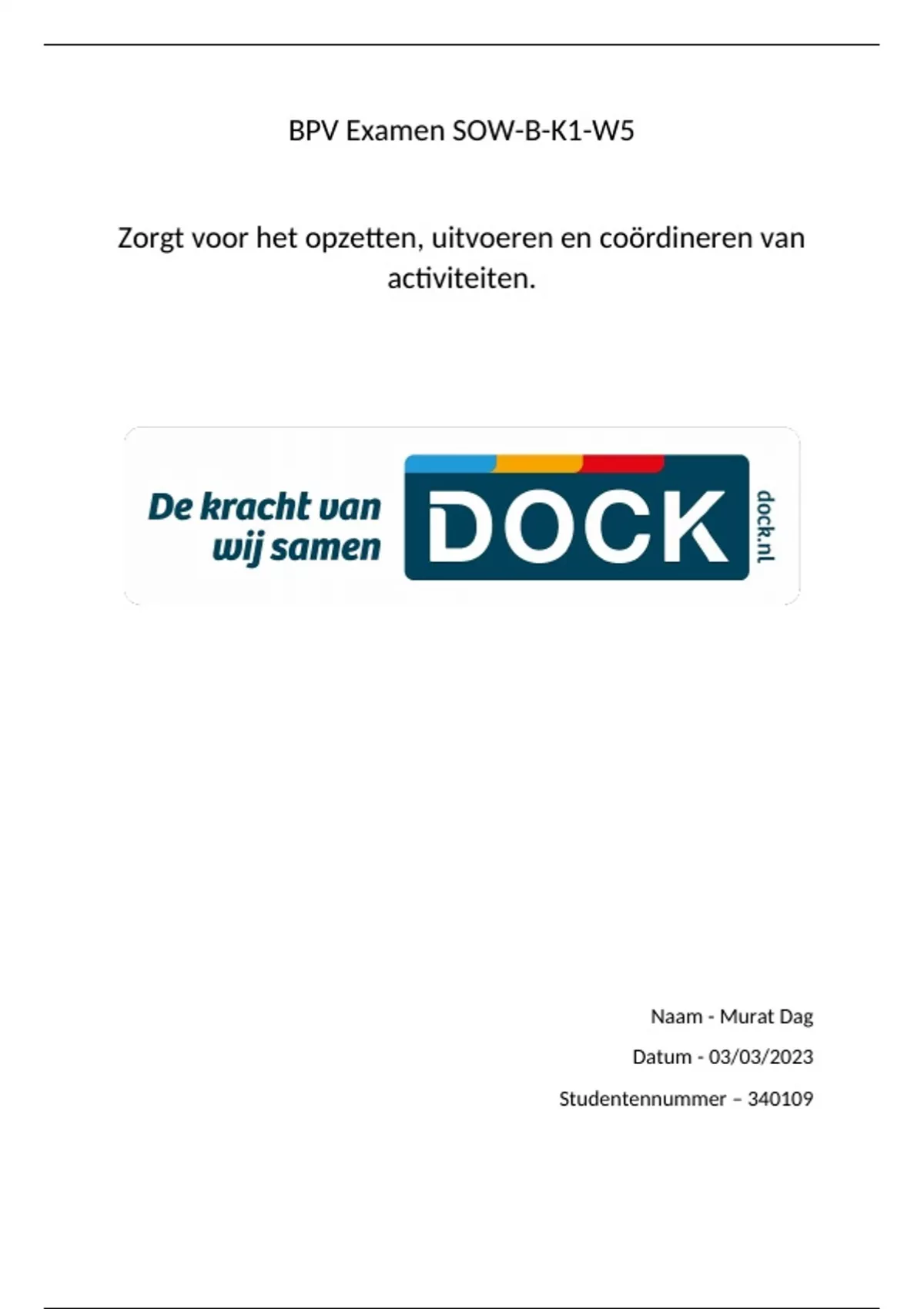 BPV Examen SOW-B-K1-W5

Zorgt voor het opzetten, uitvoeren en coördineren van activiteiten.

De kracht van wij samen

DOCK

dock.nl

Naam - Murat Dag

Datum - 03/03/2023

Studentennummer – 340109